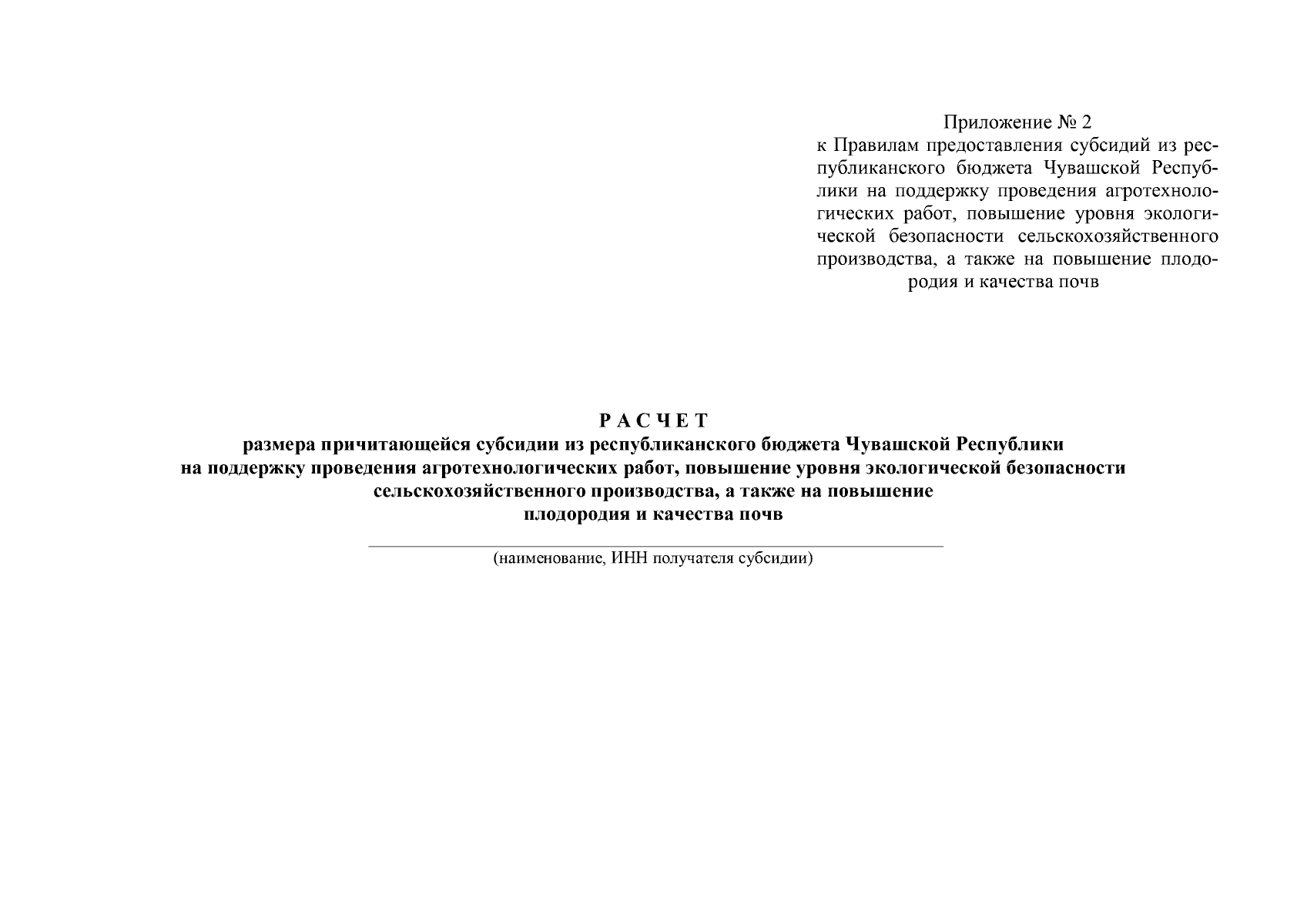 Приложение № 2
к Правилам предоставления субсидий из республиканского бюджета Чувашской Республики на поддержку проведения агротехнологических работ, повышение уровня экологической безопасности сельскохозяйственного производства, а также на повышение плодородия и качества почв

Р А С Ч Е Т
размера причитающейся субсидии из республиканского бюджета Чувашской Республики на поддержку проведения агротехнологических работ, повышение уровня экологической безопасности сельскохозяйственного производства, а также на повышение плодородия и качества почв

(наименование, ИНН получателя субсидии)